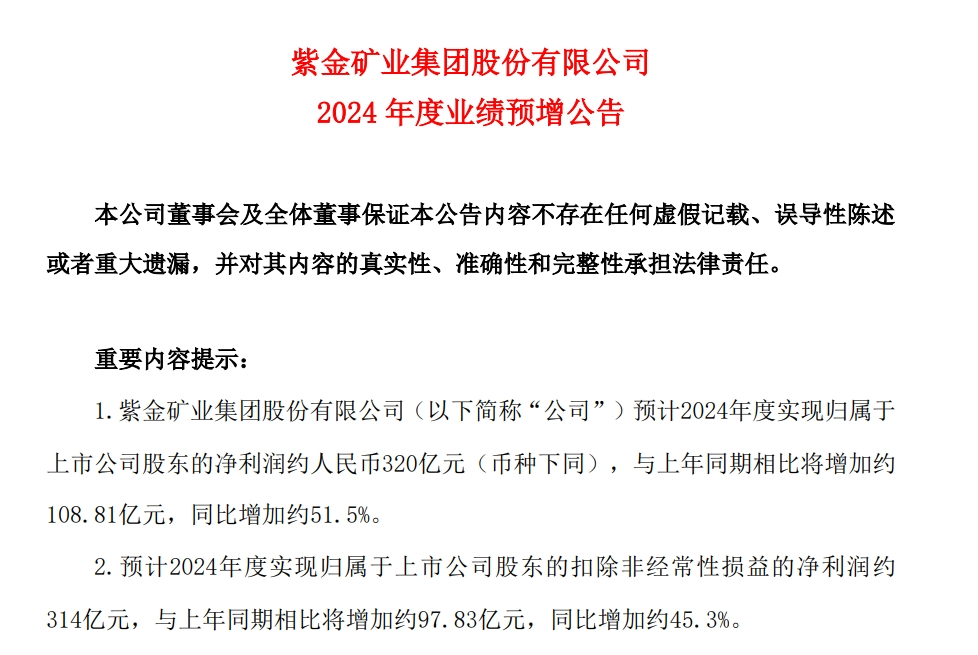 紫金矿业集团股份有限公司
2024 年度业绩预增公告

本公司董事会及全体董事保证本公告内容不存在任何虚假记载、误导性陈述或者重大遗漏，并对其内容的真实性、准确性和完整性承担法律责任。

重要内容提示：

1. 紫金矿业集团股份有限公司（以下简称“公司”）预计2024年度实现归属于上市公司股东的净利润约人民币320亿元（币种下同），与上年同期相比将增加约108.81亿元，同比增加约51.5%。

2. 预计2024年度实现归属于上市公司股东的扣除非经常性损益的净利润约314亿元，与上年同期相比将增加约97.83亿元，同比增加约45.3%。